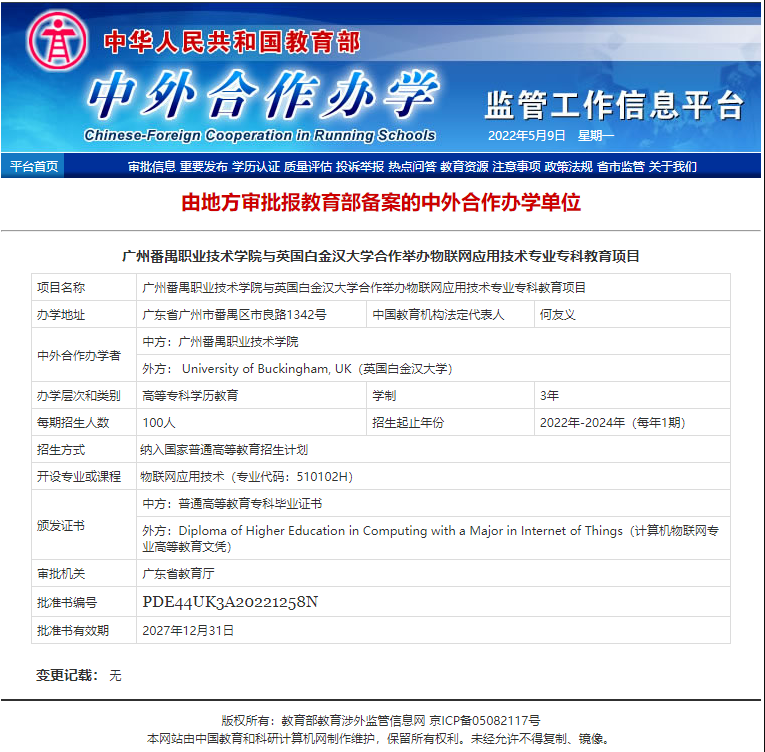 中华人民共和国教育部
中外合作办学
Chinese-Foreign Cooperation in Running Schools
监管工作信息平台
2022年5月9日 星期一

平台首页 审批信息 重要发布 学历认证 质量评估 投诉举报 热点问答 教育资源 注意事项 政策法规 省市监管 关于我们

由地方审批报教育部备案的中外合作办学单位

广州番禺职业技术学院与英国白金汉大学合作举办物联网应用技术专业专科教育项目

| 项目名称 | 广州番禺职业技术学院与英国白金汉大学合作举办物联网应用技术专业专科教育项目 | | |
|---|---|---|---|
| 办学地址 | 广东省广州市番禺区市良路1342号 | 中国教育机构法定代表人 | 何友义 |
| 中外合作办学者 | 中方：广州番禺职业技术学院 | | |
| | 外方： University of Buckingham, UK（英国白金汉大学） | | |
| 办学层次和类别 | 高等专科学历教育 | 学制 | 3年 |
| 每期招生人数 | 100人 | 招生起止年份 | 2022年-2024年（每年1期） |
| 招生方式 | 纳入国家普通高等教育招生计划 | | |
| 开设专业或课程 | 物联网应用技术（专业代码：510102H） | | |
| 颁发证书 | 中方：普通高等教育专科毕业证书 | | |
| | 外方：Diploma of Higher Education in Computing with a Major in Internet of Things（计算机物联网专业高等教育文凭） | | |
| 审批机关 | 广东省教育厅 | | |
| 批准书编号 | PDE44UK3A20221258N | | |
| 批准书有效期 | 2027年12月31日 | | |

变更记载： 无

版权所有：教育部教育涉外监管信息网 京ICP备05082117号
本网站由中国教育和科研计算机网制作维护，保留所有权利。未经允许不得复制、镜像。